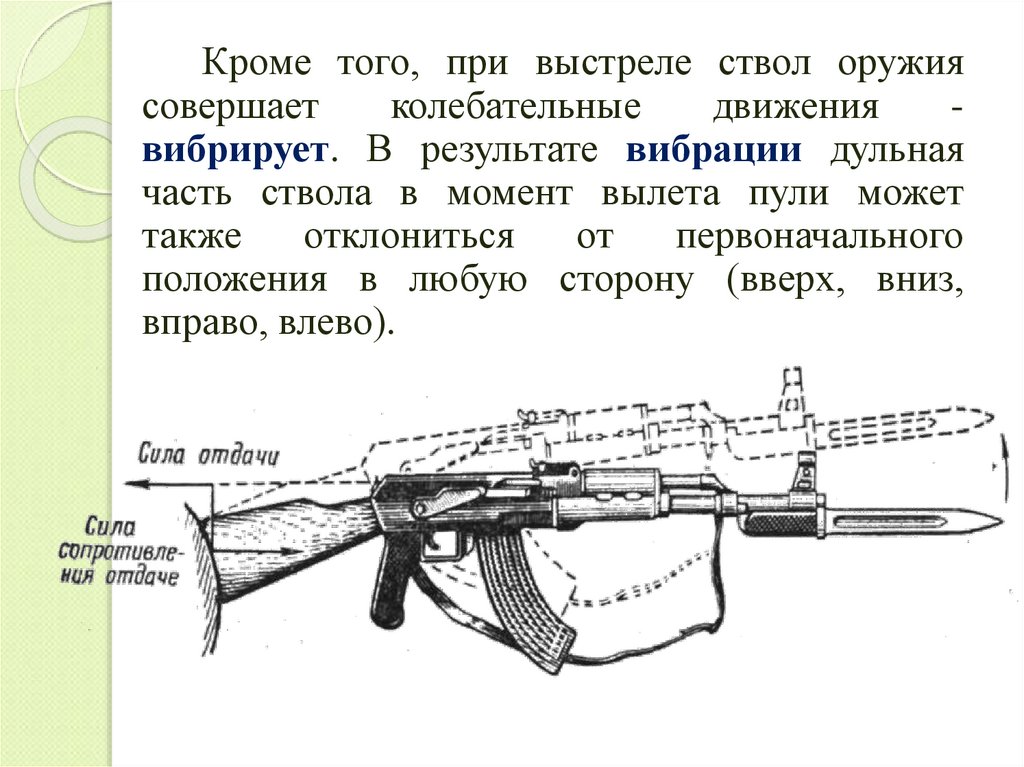 Кроме того, при выстреле ствол оружия совершает колебательные движения - вибрирует. В результате вибрации дульная часть ствола в момент вылета пули может также отклониться от первоначального положения в любую сторону (вверх, вниз, вправо, влево).

Сила отдачи

Сила сопротивления отдаче